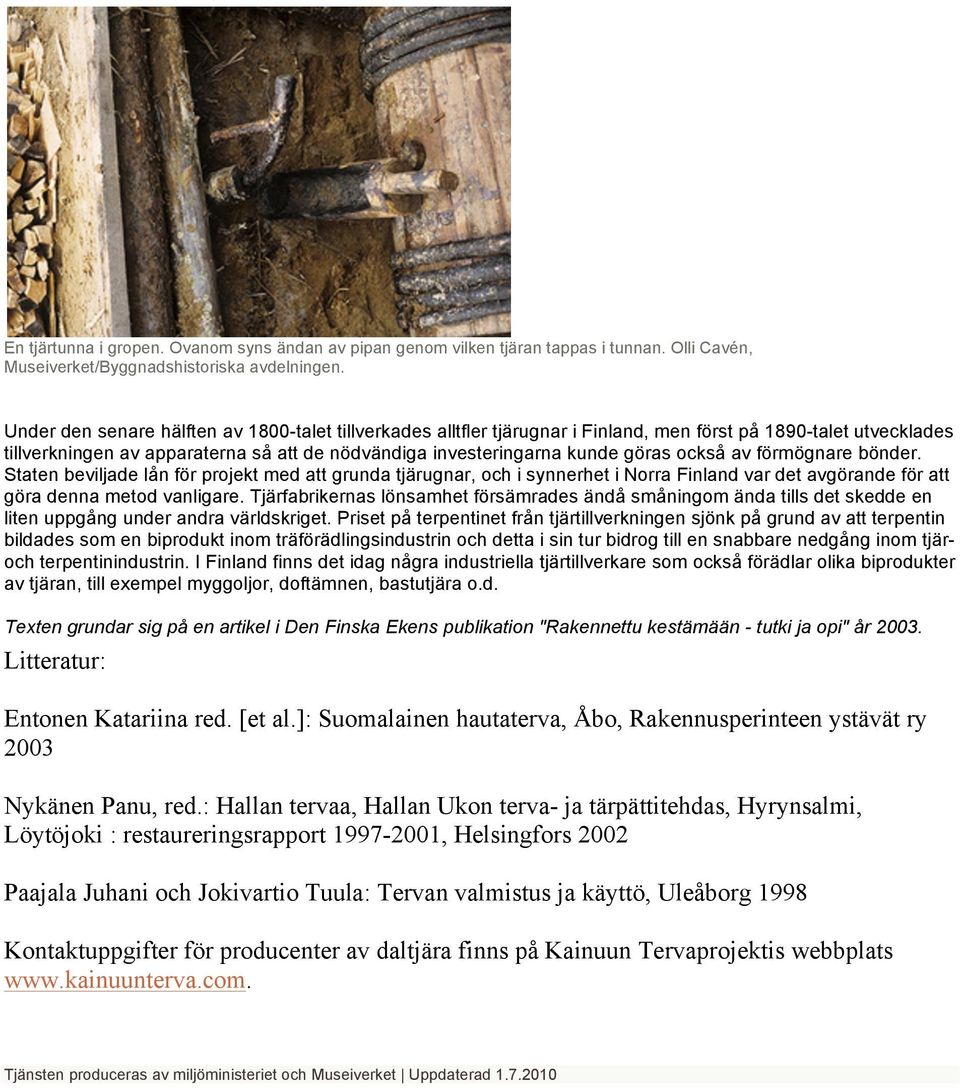 En tjärtunna i gropen. Ovanom syns ändan av pipan genom vilken tjäran tappas i tunnan. Olli Cavén, Museiverket/Byggnadshistoriska avdelningen.

Under den senare hälften av 1800-talet tillverkades alltfler tjärugnar i Finland, men först på 1890-talet utvecklades tillverkningen av apparaterna så att de nödvändiga investeringarna kunde göras också av förmögnare bönder. Staten beviljade lån för projekt med att grunda tjärugnar, och i synnerhet i Norra Finland var det avgörande för att göra denna metod vanligare. Tjärfabrikernas lönsamhet försämrades ändå småningom ända tills det skedde en liten uppgång under andra världskriget. Priset på terpentinet från tjärtillverkningen sjönk på grund av att terpentin bildades som en biprodukt inom träförädlingsindustrin och detta i sin tur bidrog till en snabbare nedgång inom tjär- och terpentinindustrin. I Finland finns det idag några industriella tjärtillverkare som också förädlar olika biprodukter av tjäran, till exempel myggoljor, doftämnen, bastutjära o.d.

Texten grundar sig på en artikel i Den Finska Ekens publikation "Rakennettu kestämään - tutki ja opi" år 2003.

Litteratur:

Entonen Katariina red. [et al.]: Suomalainen hautaterva, Åbo, Rakennusperinteen ystävät ry 2003

Nykänen Panu, red.: Hallan tervaa, Hallan Ukon terva- ja tärpättitehdas, Hyrynsalmi, Löytöjoki : restaureringsrapport 1997-2001, Helsingfors 2002

Paajala Juhani och Jokivartio Tuula: Tervan valmistus ja käyttö, Uleåborg 1998

Kontaktuppgifter för producenter av daltjära finns på Kainuun Tervaprojektis webbplats www.kainuunterva.com.

Tjänsten produceras av miljöministeriet och Museiverket | Uppdaterad 1.7.2010